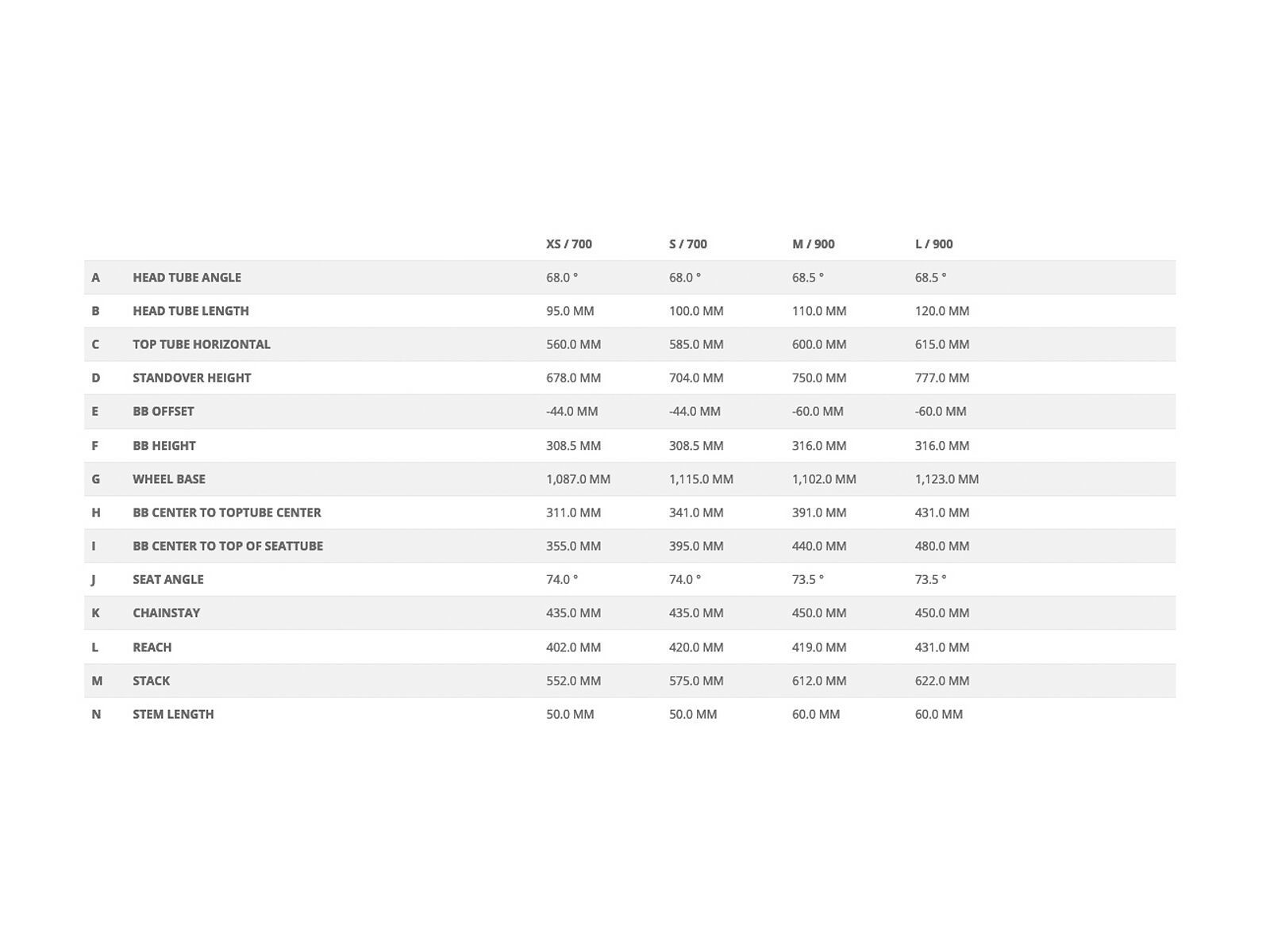 |   |   | XS / 700 | S / 700 | M / 900 | L / 900 |
|---|---|---|---|---|---|
| A | HEAD TUBE ANGLE | 68.0 ° | 68.0 ° | 68.5 ° | 68.5 ° |
| B | HEAD TUBE LENGTH | 95.0 MM | 100.0 MM | 110.0 MM | 120.0 MM |
| C | TOP TUBE HORIZONTAL | 560.0 MM | 585.0 MM | 600.0 MM | 615.0 MM |
| D | STANDOVER HEIGHT | 678.0 MM | 704.0 MM | 750.0 MM | 777.0 MM |
| E | BB OFFSET | -44.0 MM | -44.0 MM | -60.0 MM | -60.0 MM |
| F | BB HEIGHT | 308.5 MM | 308.5 MM | 316.0 MM | 316.0 MM |
| G | WHEEL BASE | 1,087.0 MM | 1,115.0 MM | 1,102.0 MM | 1,123.0 MM |
| H | BB CENTER TO TOPTUBE CENTER | 311.0 MM | 341.0 MM | 391.0 MM | 431.0 MM |
| I | BB CENTER TO TOP OF SEATTUBE | 355.0 MM | 395.0 MM | 440.0 MM | 480.0 MM |
| J | SEAT ANGLE | 74.0 ° | 74.0 ° | 73.5 ° | 73.5 ° |
| K | CHAINSTAY | 435.0 MM | 435.0 MM | 450.0 MM | 450.0 MM |
| L | REACH | 402.0 MM | 420.0 MM | 419.0 MM | 431.0 MM |
| M | STACK | 552.0 MM | 575.0 MM | 612.0 MM | 622.0 MM |
| N | STEM LENGTH | 50.0 MM | 50.0 MM | 60.0 MM | 60.0 MM |